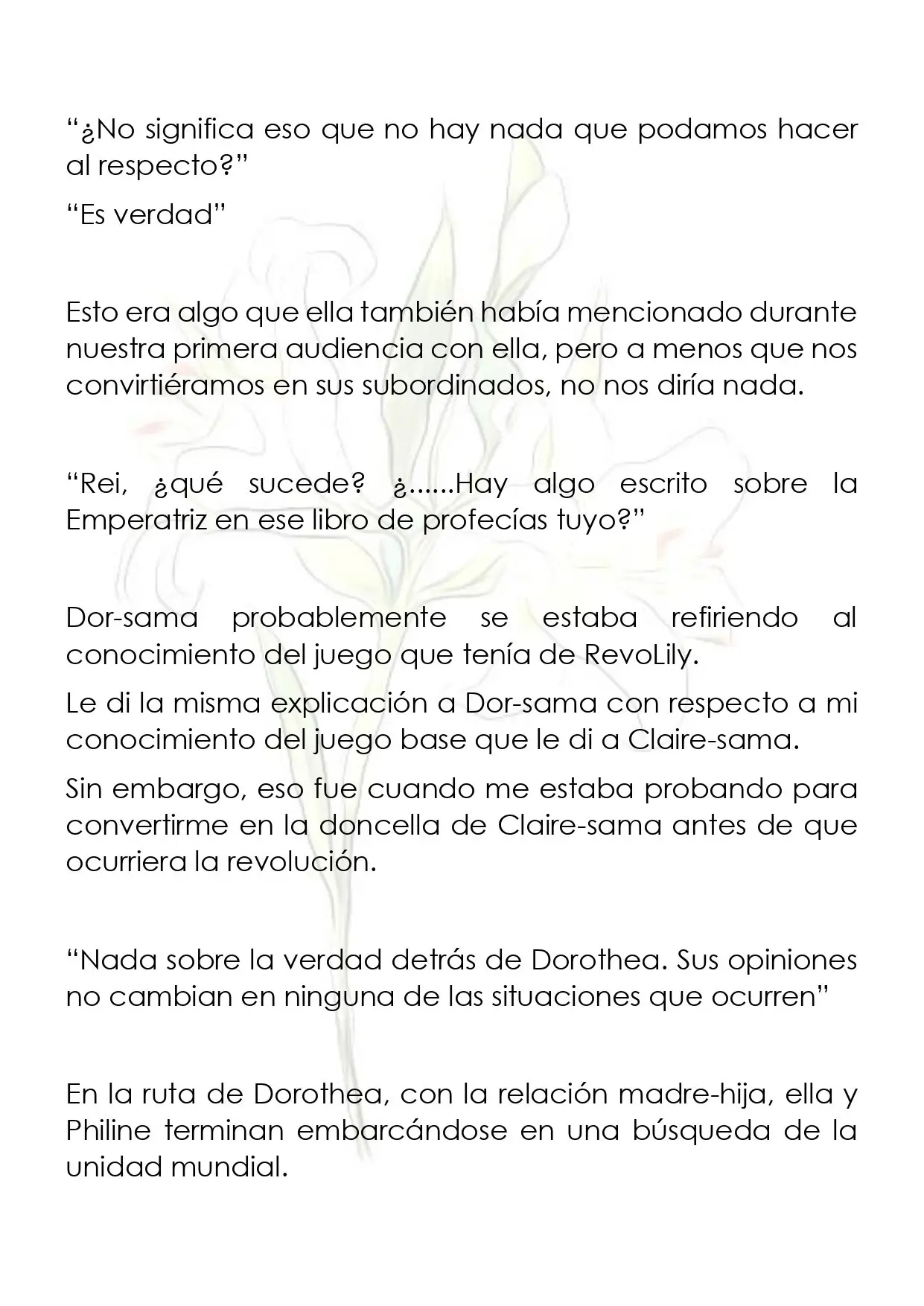 "¿No significa eso que no hay nada que podamos hacer al respecto?"

"Es verdad"

Esto era algo que ella también había mencionado durante nuestra primera audiencia con ella, pero a menos que nos convirtiéramos en sus subordinados, no nos diría nada.

"Rei, ¿qué sucede? ¿......Hay algo escrito sobre la Emperatriz en ese libro de profecías tuyo?"

Dor-sama probablemente se estaba refiriendo al conocimiento del juego que tenía de RevoLily.

Le di la misma explicación a Dor-sama con respecto a mi conocimiento del juego base que le di a Claire-sama.

Sin embargo, eso fue cuando me estaba probando para convertirme en la doncella de Claire-sama antes de que ocurriera la revolución.

"Nada sobre la verdad detrás de Dorothea. Sus opiniones no cambian en ninguna de las situaciones que ocurren"

En la ruta de Dorothea, con la relación madre-hija, ella y Philine terminan embarcándose en una búsqueda de la unidad mundial.